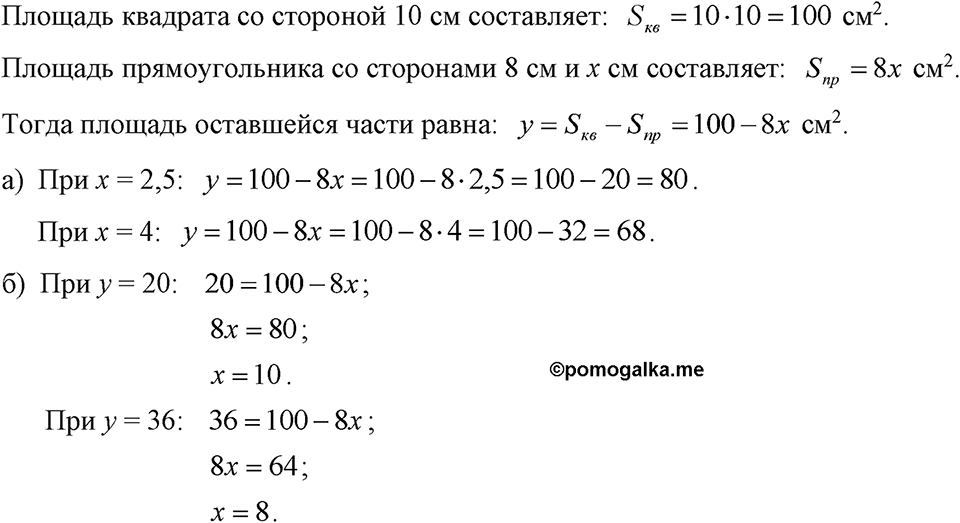 Площадь квадрата со стороной 10 см составляет: $S_{кв} = 10 \cdot 10 = 100$ см$^2$.

Площадь прямоугольника со сторонами 8 см и $x$ см составляет: $S_{пр} = 8x$ см$^2$.

Тогда площадь оставшейся части равна: $y = S_{кв} - S_{пр} = 100 - 8x$ см$^2$.

а) При $x = 2,5$: $y = 100 - 8x = 100 - 8 \cdot 2,5 = 100 - 20 = 80$.

При $x = 4$: $y = 100 - 8x = 100 - 8 \cdot 4 = 100 - 32 = 68$.

б) При $y = 20$: $20 = 100 - 8x$;

$8x = 80$;

$x = 10$.

©pomogalka.me

При $y = 36$: $36 = 100 - 8x$;

$8x = 64$;

$x = 8$.